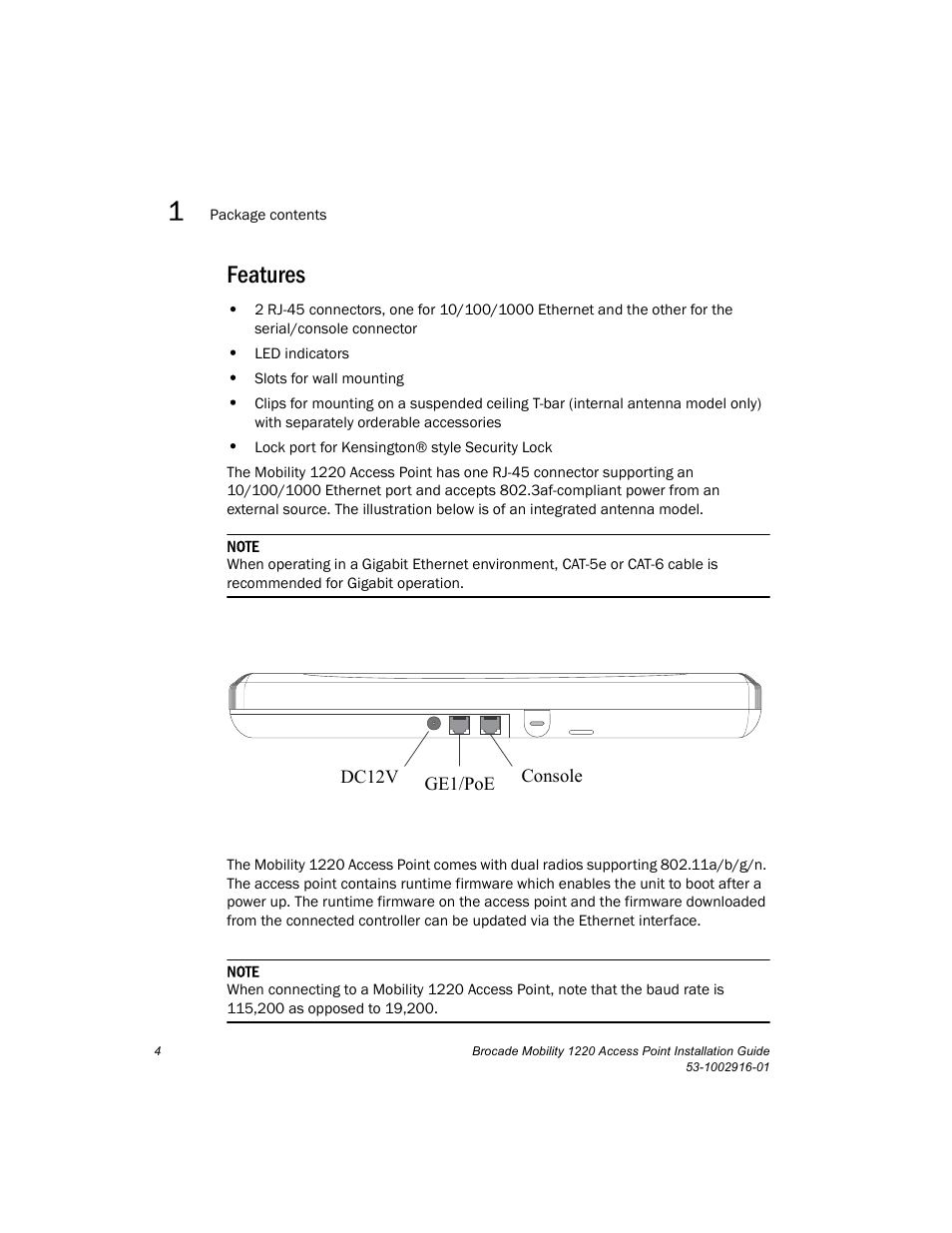 1 Package contents

Features

• 2 RJ-45 connectors, one for 10/100/1000 Ethernet and the other for the serial/console connector
• LED indicators
• Slots for wall mounting
• Clips for mounting on a suspended ceiling T-bar (internal antenna model only) with separately orderable accessories
• Lock port for Kensington® style Security Lock

The Mobility 1220 Access Point has one RJ-45 connector supporting an 10/100/1000 Ethernet port and accepts 802.3af-compliant power from an external source. The illustration below is of an integrated antenna model.

NOTE
When operating in a Gigabit Ethernet environment, CAT-5e or CAT-6 cable is recommended for Gigabit operation.

DC12V GE1/PoE Console

The Mobility 1220 Access Point comes with dual radios supporting 802.11a/b/g/n. The access point contains runtime firmware which enables the unit to boot after a power up. The runtime firmware on the access point and the firmware downloaded from the connected controller can be updated via the Ethernet interface.

NOTE
When connecting to a Mobility 1220 Access Point, note that the baud rate is 115,200 as opposed to 19,200.

4 Brocade Mobility 1220 Access Point Installation Guide
53-1002916-01